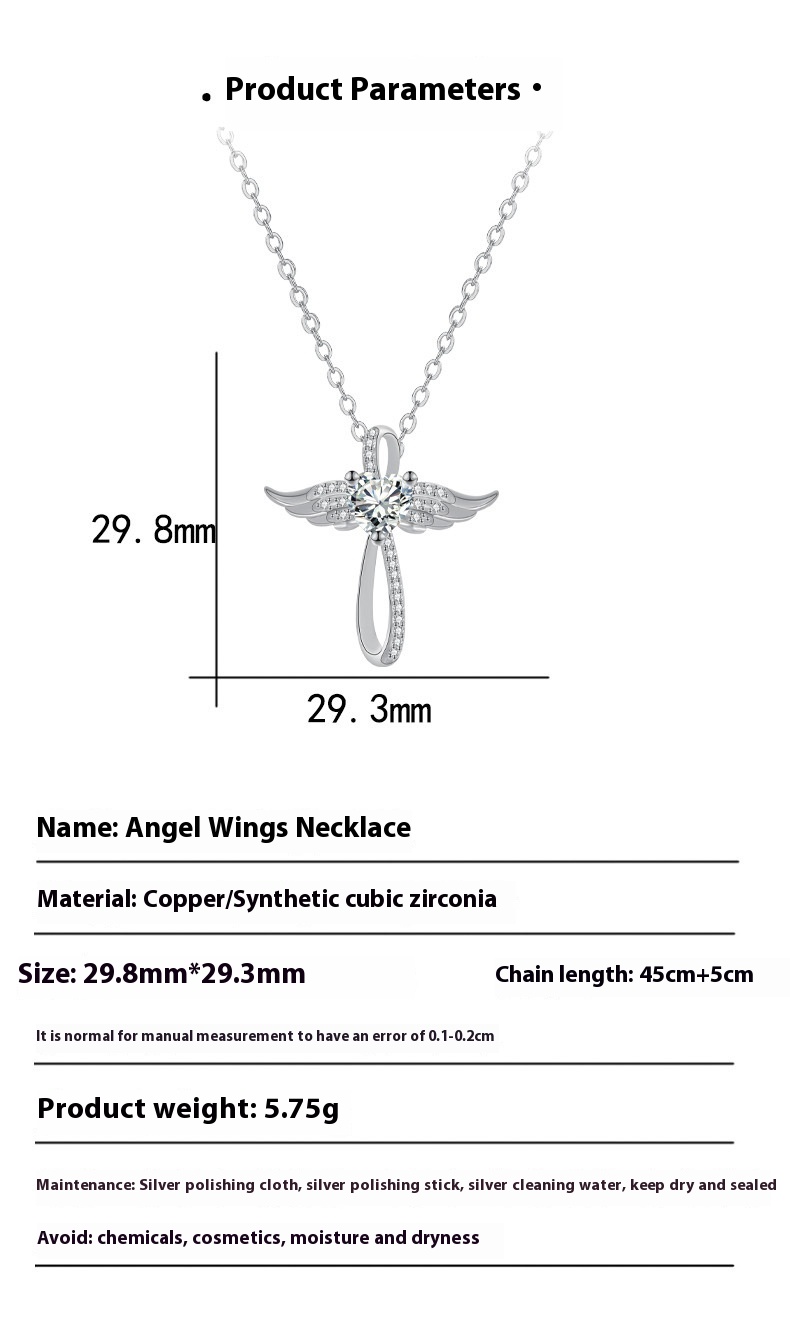 . Product Parameters •

29. 8mm

29. 3mm

Name: Angel Wings Necklace

Material: Copper/Synthetic cubic zirconia

Size: 29.8mm*29.3mm

Chain length: 45cm+5cm

It is normal for manual measurement to have an error of 0.1-0.2cm

Product weight: 5.75g

Maintenance: Silver polishing cloth, silver polishing stick, silver cleaning water, keep dry and sealed

Avoid: chemicals, cosmetics, moisture and dryness